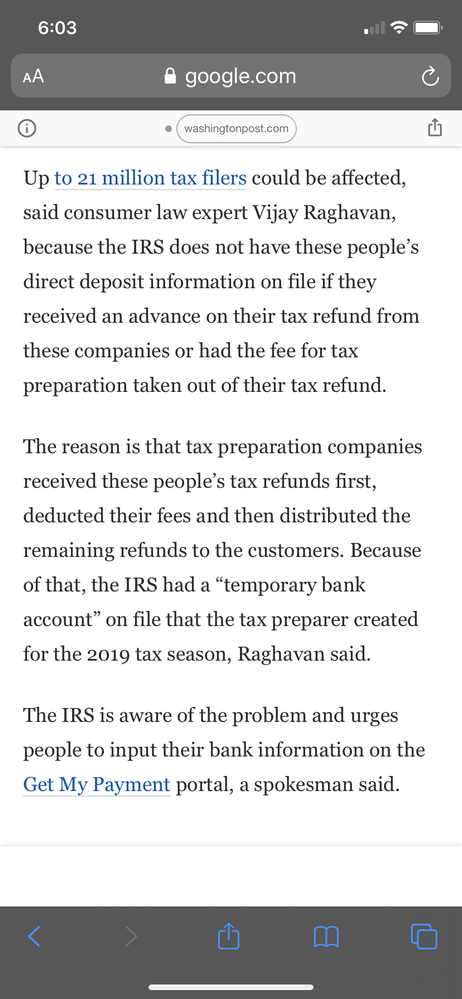 6:03

AA google.com

washingtonpost.com

Up to 21 million tax filers could be affected, said consumer law expert Vijay Raghavan, because the IRS does not have these people's direct deposit information on file if they received an advance on their tax refund from these companies or had the fee for tax preparation taken out of their tax refund.

The reason is that tax preparation companies received these people's tax refunds first, deducted their fees and then distributed the remaining refunds to the customers. Because of that, the IRS had a "temporary bank account" on file that the tax preparer created for the 2019 tax season, Raghavan said.

The IRS is aware of the problem and urges people to input their bank information on the Get My Payment portal, a spokesman said.